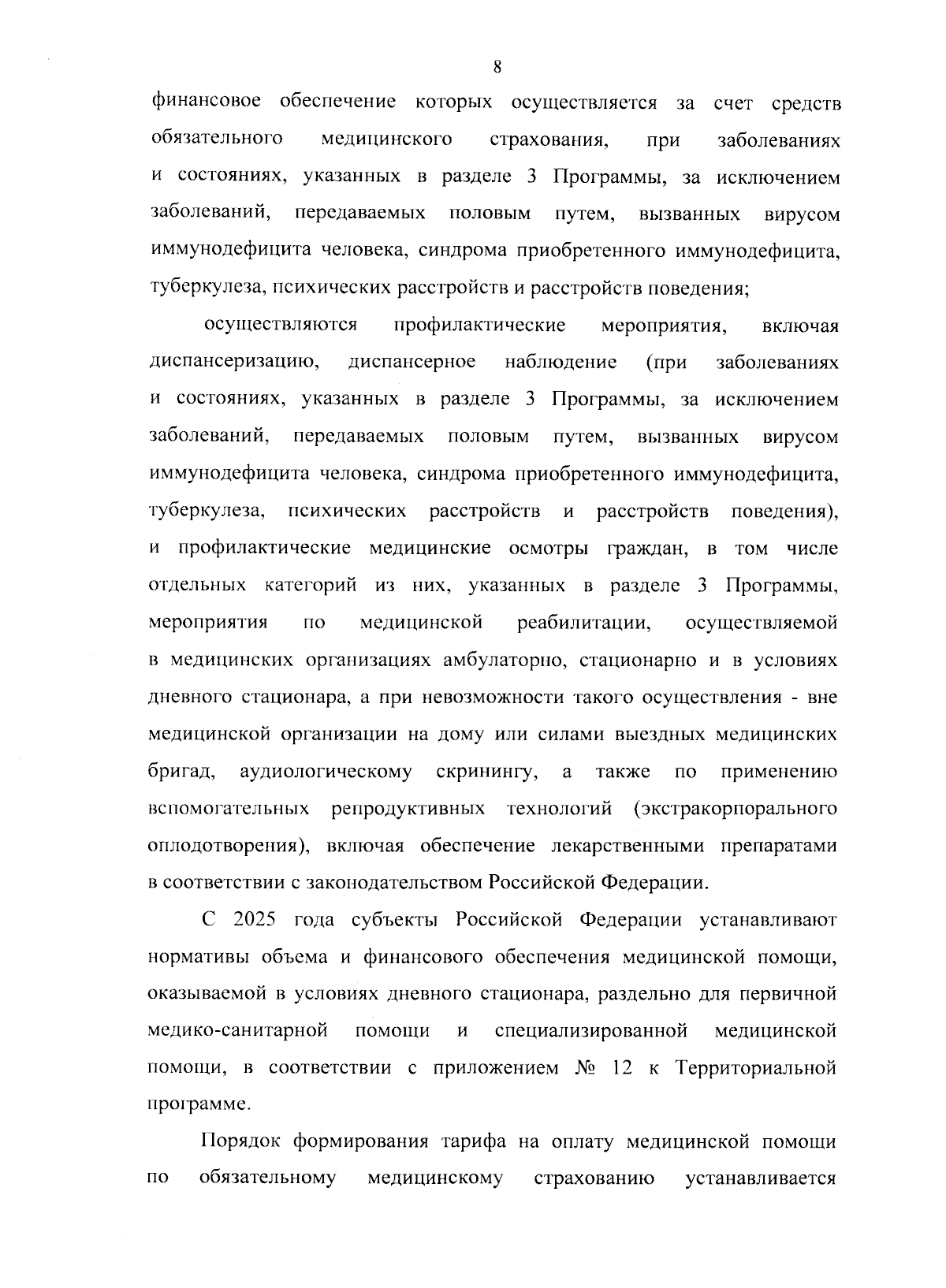 8

финансовое обеспечение которых осуществляется за счет средств обязательного медицинского страхования, при заболеваниях и состояниях, указанных в разделе 3 Программы, за исключением заболеваний, передаваемых половым путем, вызванных вирусом иммунодефицита человека, синдрома приобретенного иммунодефицита, туберкулеза, психических расстройств и расстройств поведения;

осуществляются профилактические мероприятия, включая диспансеризацию, диспансерное наблюдение (при заболеваниях и состояниях, указанных в разделе 3 Программы, за исключением заболеваний, передаваемых половым путем, вызванных вирусом иммунодефицита человека, синдрома приобретенного иммунодефицита, туберкулеза, психических расстройств и расстройств поведения), и профилактические медицинские осмотры граждан, в том числе отдельных категорий из них, указанных в разделе 3 Программы, мероприятия по медицинской реабилитации, осуществляемой в медицинских организациях амбулаторно, стационарно и в условиях дневного стационара, а при невозможности такого осуществления - вне медицинской организации на дому или силами выездных медицинских бригад, аудиологическому скринингу, а также по применению вспомогательных репродуктивных технологий (экстракорпорального оплодотворения), включая обеспечение лекарственными препаратами в соответствии с законодательством Российской Федерации.

С 2025 года субъекты Российской Федерации устанавливают нормативы объема и финансового обеспечения медицинской помощи, оказываемой в условиях дневного стационара, раздельно для первичной медико-санитарной помощи и специализированной медицинской помощи, в соответствии с приложением № 12 к Территориальной программе.

Порядок формирования тарифа на оплату медицинской помощи по обязательному медицинскому страхованию устанавливается